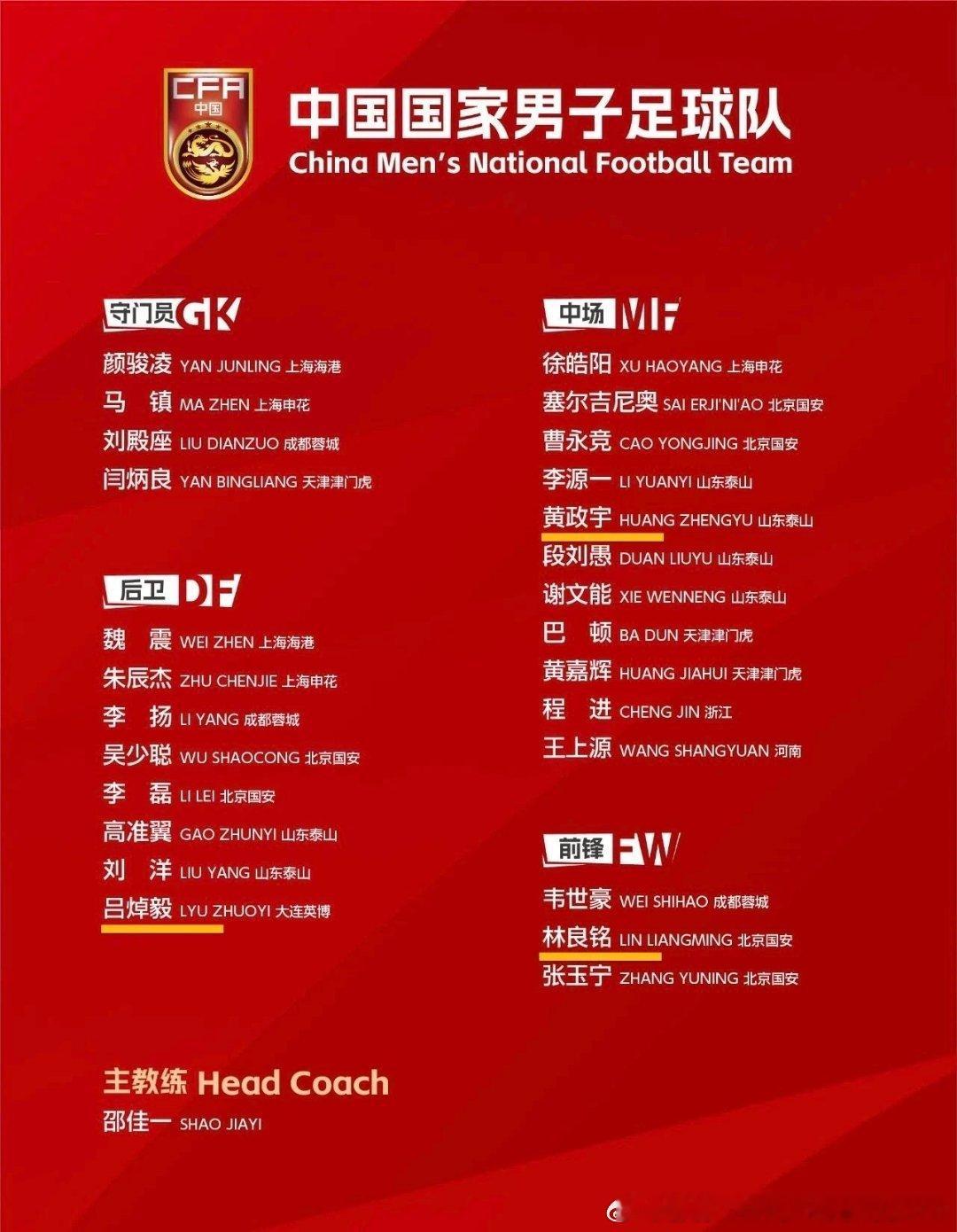 CFA
中国

中国国家男子足球队
China Men's National Football Team

守门员 GK
颜骏凌 YAN JUNLING 上海海港
马 镇 MA ZHEN 上海申花
刘殿座 LIU DIANZUO 成都蓉城
闫炳良 YAN BINGLIANG 天津津门虎

后卫 DF
魏 震 WEI ZHEN 上海海港
朱辰杰 ZHU CHENJIE 上海申花
李 扬 LI YANG 成都蓉城
吴少聪 WU SHAOCONG 北京国安
李 磊 LI LEI 北京国安
高准翼 GAO ZHUNYI 山东泰山
刘 洋 LIU YANG 山东泰山
吕焯毅 LYU ZHUOYI 大连英博

中场 MF
徐皓阳 XU HAOYANG 上海申花
塞尔吉尼奥 SAI ERJI'NI'AO 北京国安
曹永竞 CAO YONGJING 北京国安
李源一 LI YUANYI 山东泰山
黄政宇 HUANG ZHENGYU 山东泰山
段刘愚 DUAN LIUYU 山东泰山
谢文能 XIE WENNENG 山东泰山
巴 顿 BA DUN 天津津门虎
黄嘉辉 HUANG JIAHUI 天津津门虎
程 进 CHENG JIN 浙江
王上源 WANG SHANGYUAN 河南

前锋 FW
韦世豪 WEI SHIHAO 成都蓉城
林良铭 LIN LIANGMING 北京国安
张玉宁 ZHANG YUNING 北京国安

主教练 Head Coach
邵佳一 SHAO JIAYI